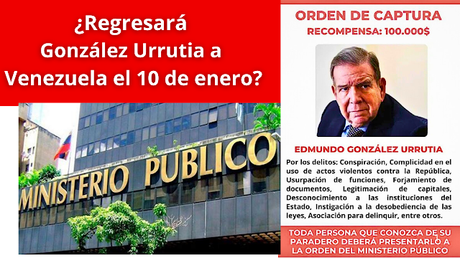 ¿Regresará González Urrutia a Venezuela el 10 de enero?

MINISTERIO PUBLICO

ORDEN DE CAPTURA
RECOMPENSA: 100.000$

EDMUNDO GONZÁLEZ URRUTIA

Por los delitos: Conspiración, Complicidad en el uso de actos violentos contra la República, Usurpación de funciones, Forjamiento de documentos, Legitimación de capitales, Desconocimiento a las instituciones del Estado, Instigación a la desobediencia de las leyes, Asociación para delinquir, entre otros.

TODA PERSONA QUE CONOZCA DE SU PARADERO DEBERÁ PRESENTARLO A LA ORDEN DEL MINISTERIO PÚBLICO